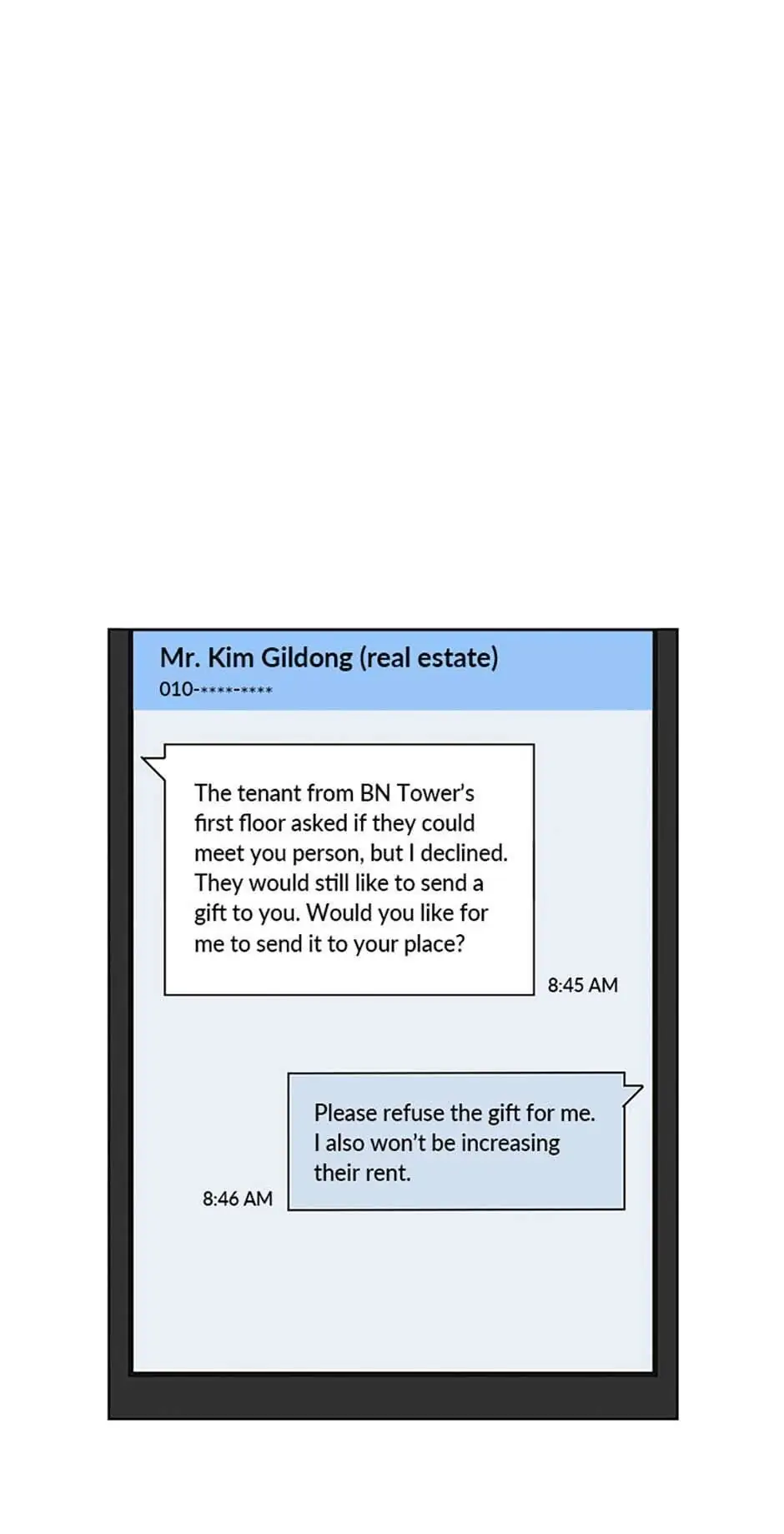 Mr. Kim Gildong (real estate)
010-****-****

The tenant from BN Tower's first floor asked if they could meet you person, but I declined. They would still like to send a gift to you. Would you like for me to send it to your place?

8:45 AM

Please refuse the gift for me. I also won't be increasing their rent.

8:46 AM